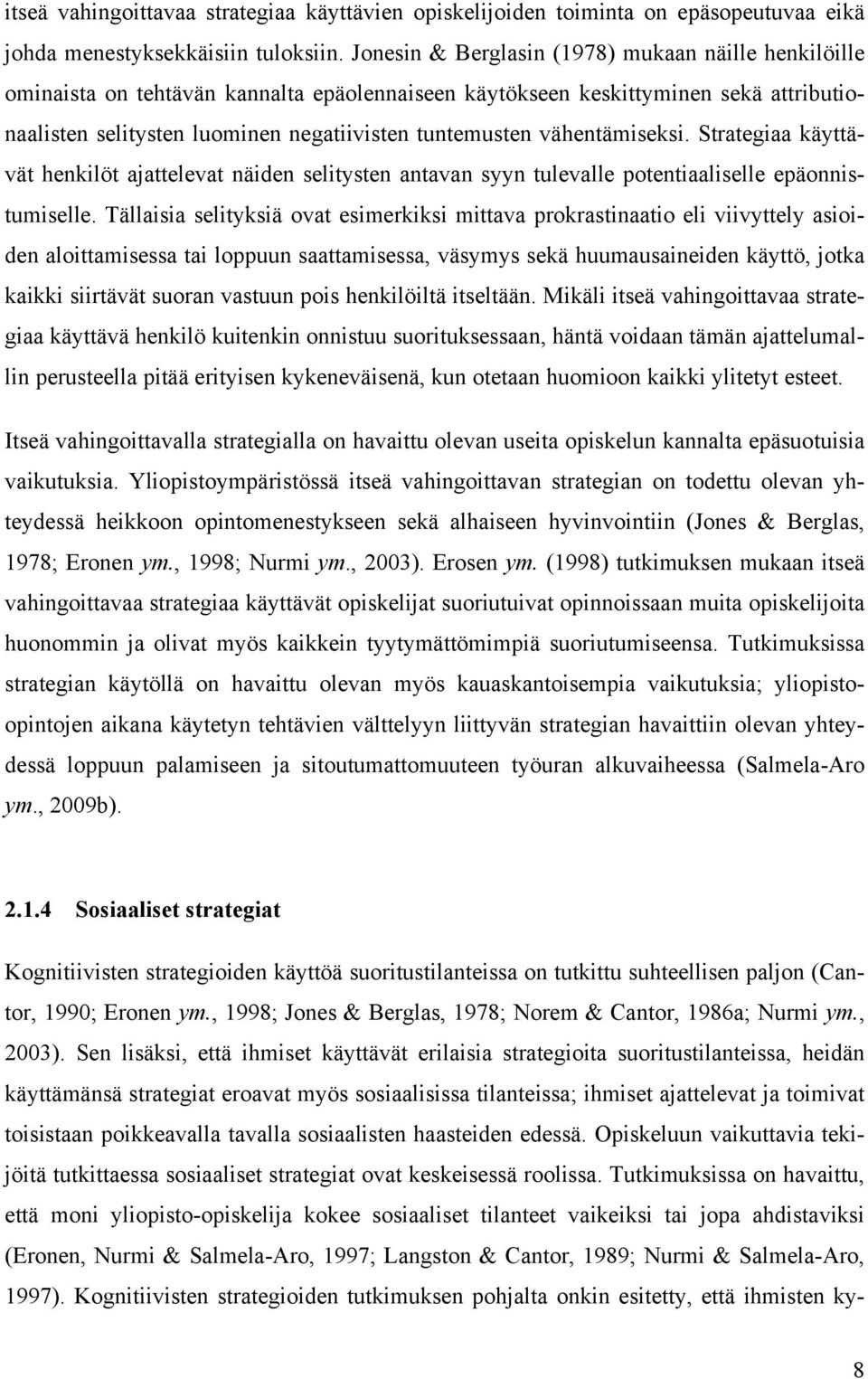 itseä vahingoittavaa strategiaa käyttävien opiskelijoiden toiminta on epäsopeutuvaa eikä johda menestyksekkäisiin tuloksiin. Jonesin & Berglasin (1978) mukaan näille henkilöille ominaista on tehtävän kannalta epäolennaiseen käytökseen keskittyminen sekä attributionaalisten selitysten luominen negatiivisten tuntemusten vähentämiseksi. Strategiaa käyttävät henkilöt ajattelevat näiden selitysten antavan syyn tulevalle potentiaaliselle epäonnistumiselle. Tällaisia selityksiä ovat esimerkiksi mittava prokrastinaatio eli viivyttely asioiden aloittamisessa tai loppuun saattamisessa, väsymys sekä huumausaineiden käyttö, jotka kaikki siirtävät suoran vastuun pois henkilöiltä itseltään. Mikäli itseä vahingoittavaa strategiaa käyttävä henkilö kuitenkin onnistuu suorituksessaan, häntä voidaan tämän ajattelumallin perusteella pitää erityisen kykeneväisenä, kun otetaan huomioon kaikki ylitetyt esteet.

Itseä vahingoittavalla strategialla on havaittu olevan useita opiskelun kannalta epäsuotuisia vaikutuksia. Yliopistoympäristössä itseä vahingoittavan strategian on todettu olevan yhteydessä heikkoon opintomenestykseen sekä alhaiseen hyvinvointiin (Jones & Berglas, 1978; Eronen ym., 1998; Nurmi ym., 2003). Erosen ym. (1998) tutkimuksen mukaan itseä vahingoittavaa strategiaa käyttävät opiskelijat suoriutuivat opinnoissaan muita opiskelijoita huonommin ja olivat myös kaikkein tyytymättömimpiä suoriutumiseensa. Tutkimuksissa strategian käytöllä on havaittu olevan myös kauaskantoisempia vaikutuksia; yliopisto-opintojen aikana käytetyn tehtävien välttelyyn liittyvän strategian havaittiin olevan yhteydessä loppuun palamiseen ja sitoutumattomuuteen työuran alkuvaiheessa (Salmela-Aro ym., 2009b).

2.1.4 Sosiaaliset strategiat

Kognitiivisten strategioiden käyttöä suoritustilanteissa on tutkittu suhteellisen paljon (Cantor, 1990; Eronen ym., 1998; Jones & Berglas, 1978; Norem & Cantor, 1986a; Nurmi ym., 2003). Sen lisäksi, että ihmiset käyttävät erilaisia strategioita suoritustilanteissa, heidän käyttämänsä strategiat eroavat myös sosiaalisissa tilanteissa; ihmiset ajattelevat ja toimivat toisistaan poikkeavalla tavalla sosiaalisten haasteiden edessä. Opiskeluun vaikuttavia tekijöitä tutkittaessa sosiaaliset strategiat ovat keskeisessä roolissa. Tutkimuksissa on havaittu, että moni yliopisto-opiskelija kokee sosiaaliset tilanteet vaikeiksi tai jopa ahdistaviksi (Eronen, Nurmi & Salmela-Aro, 1997; Langston & Cantor, 1989; Nurmi & Salmela-Aro, 1997). Kognitiivisten strategioiden tutkimuksen pohjalta onkin esitetty, että ihmisten ky-

8